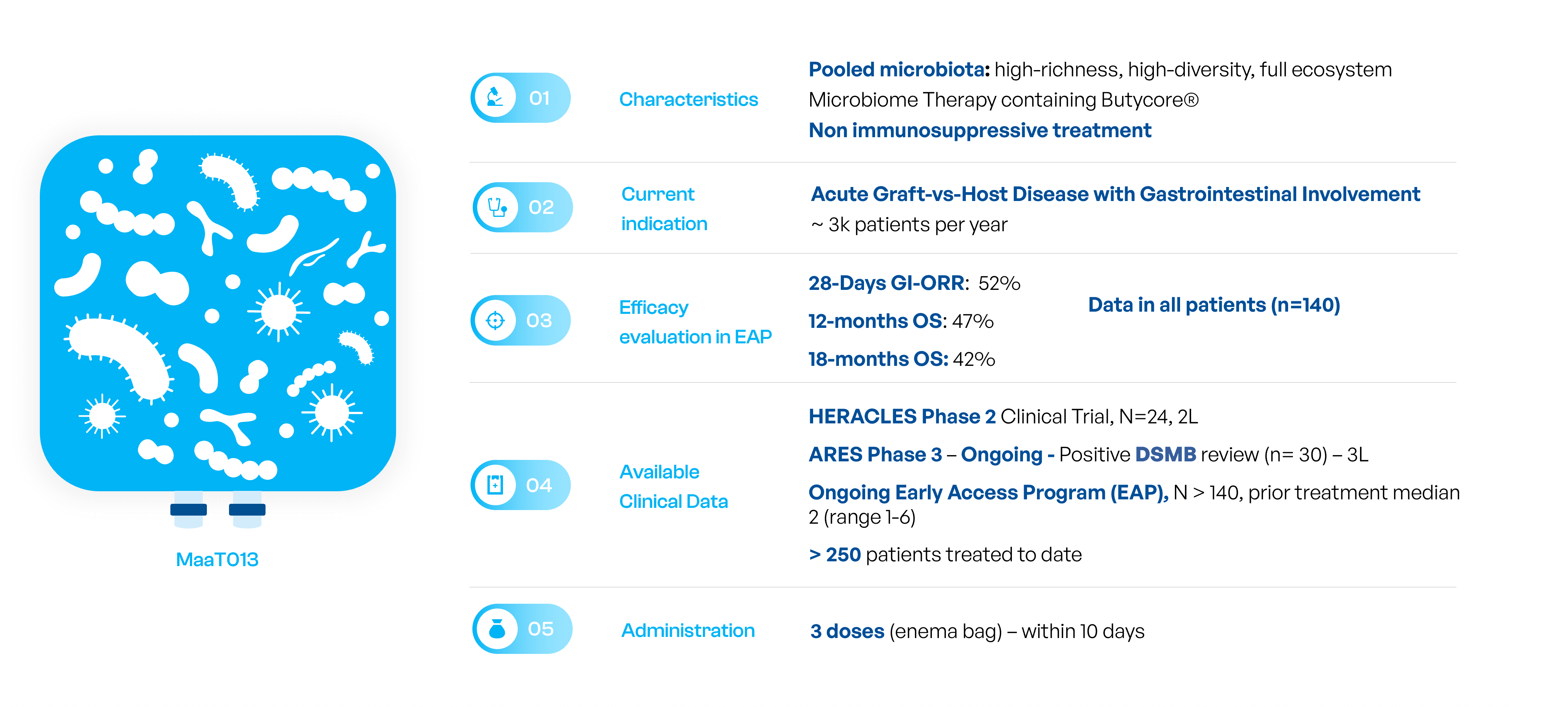 MaaT013

01 Characteristics

Pooled microbiota: high-richness, high-diversity, full ecosystem Microbiome Therapy containing Butycore®

Non immunosuppressive treatment

02 Current indication

Acute Graft-vs-Host Disease with Gastrointestinal Involvement

~ 3k patients per year

03 Efficacy evaluation in EAP

28-Days GI-ORR: 52%

12-months OS: 47%

18-months OS: 42%

Data in all patients (n=140)

04 Available Clinical Data

HERACLES Phase 2 Clinical Trial, N=24, 2L

ARES Phase 3 – Ongoing - Positive DSMB review (n= 30) – 3L

Ongoing Early Access Program (EAP), N > 140, prior treatment median 2 (range 1-6)

> 250 patients treated to date

05 Administration

3 doses (enema bag) – within 10 days